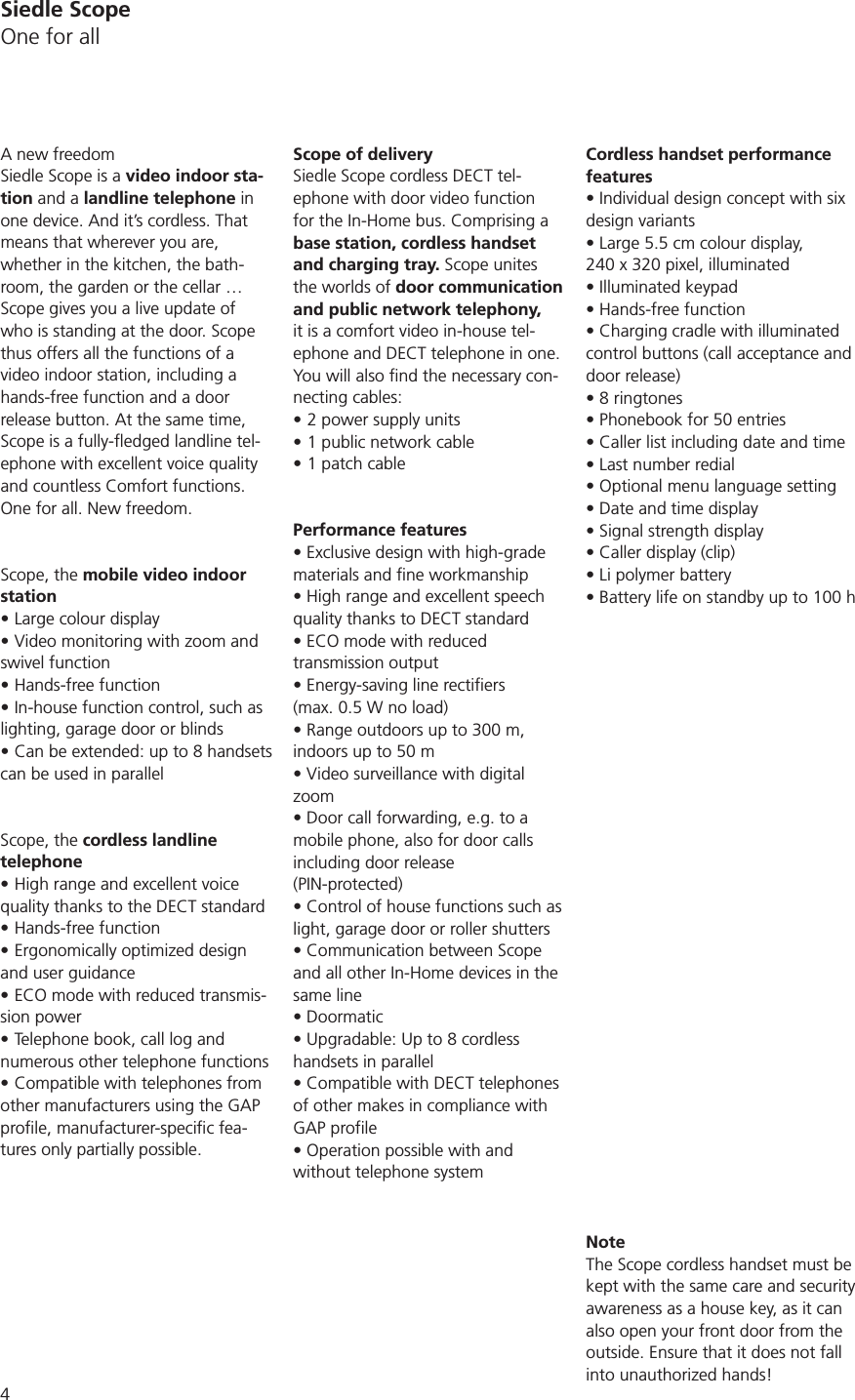 Siedle Scope
One for all

A new freedom
Siedle Scope is a video indoor station and a landline telephone in one device. And it's cordless. That means that wherever you are, whether in the kitchen, the bathroom, the garden or the cellar … Scope gives you a live update of who is standing at the door. Scope thus offers all the functions of a video indoor station, including a hands-free function and a door release button. At the same time, Scope is a fully-fledged landline telephone with excellent voice quality and countless Comfort functions. One for all. New freedom.

Scope, the mobile video indoor station
• Large colour display
• Video monitoring with zoom and swivel function
• Hands-free function
• In-house function control, such as lighting, garage door or blinds
• Can be extended: up to 8 handsets can be used in parallel

Scope, the cordless landline telephone
• High range and excellent voice quality thanks to the DECT standard
• Hands-free function
• Ergonomically optimized design and user guidance
• ECO mode with reduced transmission power
• Telephone book, call log and numerous other telephone functions
• Compatible with telephones from other manufacturers using the GAP profile, manufacturer-specific features only partially possible.

Scope of delivery
Siedle Scope cordless DECT telephone with door video function for the In-Home bus. Comprising a base station, cordless handset and charging tray. Scope unites the worlds of door communication and public network telephony, it is a comfort video in-house telephone and DECT telephone in one. You will also find the necessary connecting cables:
• 2 power supply units
• 1 public network cable
• 1 patch cable

Performance features
• Exclusive design with high-grade materials and fine workmanship
• High range and excellent speech quality thanks to DECT standard
• ECO mode with reduced transmission output
• Energy-saving line rectifiers (max. 0.5 W no load)
• Range outdoors up to 300 m, indoors up to 50 m
• Video surveillance with digital zoom
• Door call forwarding, e.g. to a mobile phone, also for door calls including door release (PIN-protected)
• Control of house functions such as light, garage door or roller shutters
• Communication between Scope and all other In-Home devices in the same line
• Doormatic
• Upgradable: Up to 8 cordless handsets in parallel
• Compatible with DECT telephones of other makes in compliance with GAP profile
• Operation possible with and without telephone system

Cordless handset performance features
• Individual design concept with six design variants
• Large 5.5 cm colour display, 240 x 320 pixel, illuminated
• Illuminated keypad
• Hands-free function
• Charging cradle with illuminated control buttons (call acceptance and door release)
• 8 ringtones
• Phonebook for 50 entries
• Caller list including date and time
• Last number redial
• Optional menu language setting
• Date and time display
• Signal strength display
• Caller display (clip)
• Li polymer battery
• Battery life on standby up to 100 h

Note
The Scope cordless handset must be kept with the same care and security awareness as a house key, as it can also open your front door from the outside. Ensure that it does not fall into unauthorized hands!

4